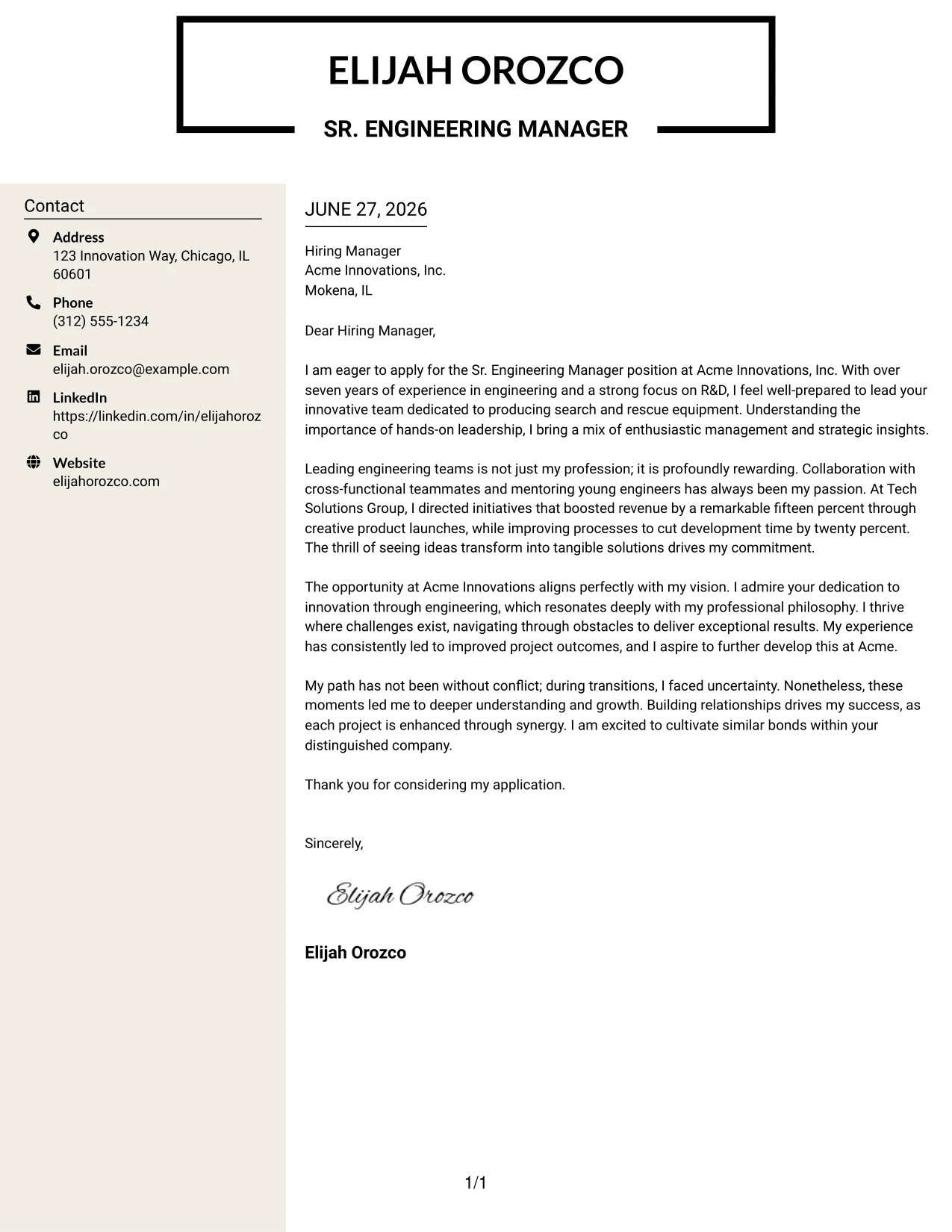 ELIJAH OROZCO

SR. ENGINEERING MANAGER

Contact

Address
123 Innovation Way, Chicago, IL 60601

Phone
(312) 555-1234

Email
elijah.orozco@example.com

LinkedIn
https://linkedin.com/in/elijahorozco

Website
elijahorozco.com

JUNE 27, 2026

Hiring Manager
Acme Innovations, Inc.
Mokena, IL

Dear Hiring Manager,

I am eager to apply for the Sr. Engineering Manager position at Acme Innovations, Inc. With over seven years of experience in engineering and a strong focus on R&D, I feel well-prepared to lead your innovative team dedicated to producing search and rescue equipment. Understanding the importance of hands-on leadership, I bring a mix of enthusiastic management and strategic insights.

Leading engineering teams is not just my profession; it is profoundly rewarding. Collaboration with cross-functional teammates and mentoring young engineers has always been my passion. At Tech Solutions Group, I directed initiatives that boosted revenue by a remarkable fifteen percent through creative product launches, while improving processes to cut development time by twenty percent. The thrill of seeing ideas transform into tangible solutions drives my commitment.

The opportunity at Acme Innovations aligns perfectly with my vision. I admire your dedication to innovation through engineering, which resonates deeply with my professional philosophy. I thrive where challenges exist, navigating through obstacles to deliver exceptional results. My experience has consistently led to improved project outcomes, and I aspire to further develop this at Acme.

My path has not been without conflict; during transitions, I faced uncertainty. Nonetheless, these moments led me to deeper understanding and growth. Building relationships drives my success, as each project is enhanced through synergy. I am excited to cultivate similar bonds within your distinguished company.

Thank you for considering my application.

Sincerely,

Elijah Orozco

Elijah Orozco

1/1